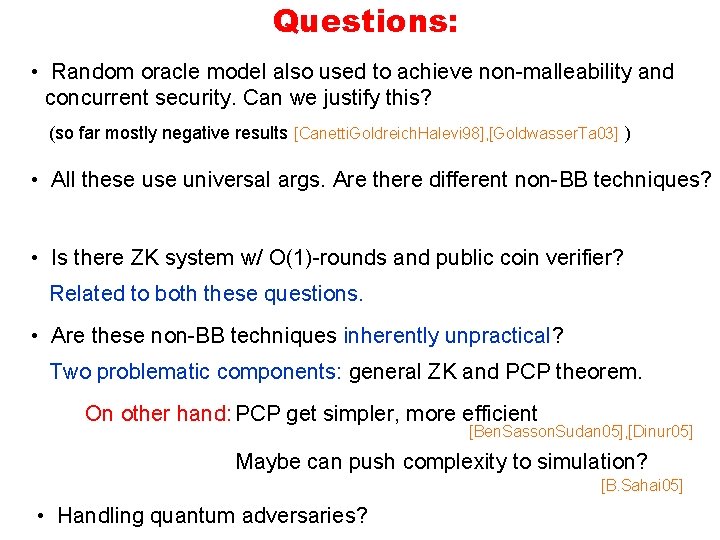 Questions:

• Random oracle model also used to achieve non-malleability and concurrent security. Can we justify this?

(so far mostly negative results [CanettiGoldreichHalevi98],[GoldwasserTa03] )

• All these use universal args. Are there different non-BB techniques?

• Is there ZK system w/ O(1)-rounds and public coin verifier?

Related to both these questions.

• Are these non-BB techniques inherently unpractical?

Two problematic components: general ZK and PCP theorem.

On other hand: PCP get simpler, more efficient

[BenSassonSudan05],[Dinur05]

Maybe can push complexity to simulation?

[B.Sahai05]

• Handling quantum adversaries?